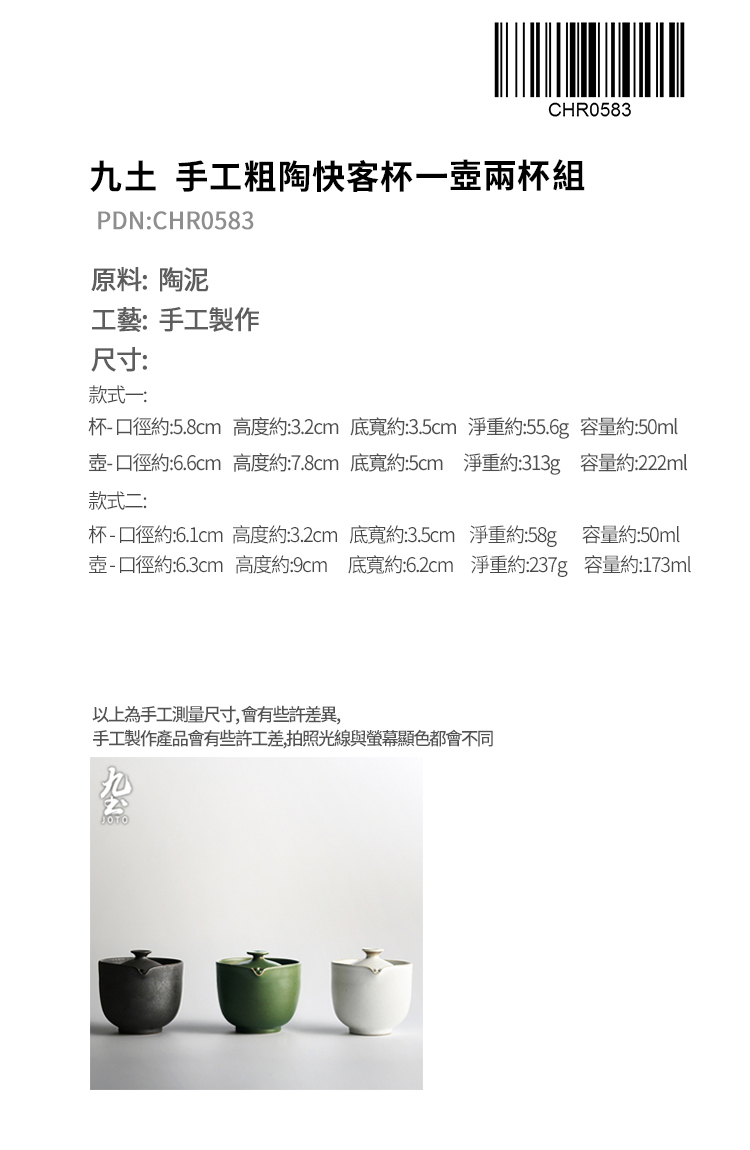 CHR0583

九土 手工粗陶快客杯一壺兩杯組

PDN:CHR0583

原料: 陶泥

工藝: 手工製作

尺寸:

款式一:

杯-口徑約:5.8cm 高度約:3.2cm 底寬約:3.5cm 淨重約:55.6g 容量約:50ml

壺-口徑約:6.6cm 高度約:7.8cm 底寬約:5cm 淨重約:313g 容量約:222ml

款式二:

杯-口徑約:6.1cm 高度約:3.2cm 底寬約:3.5cm 淨重約:58g 容量約:50ml

壺-口徑約:6.3cm 高度約:9cm 底寬約:6.2cm 淨重約:237g 容量約:173ml

以上為手工測量尺寸,會有些許差異,
手工製作產品會有些許工差,拍照光線與螢幕顯色都會不同

九土
JOTO